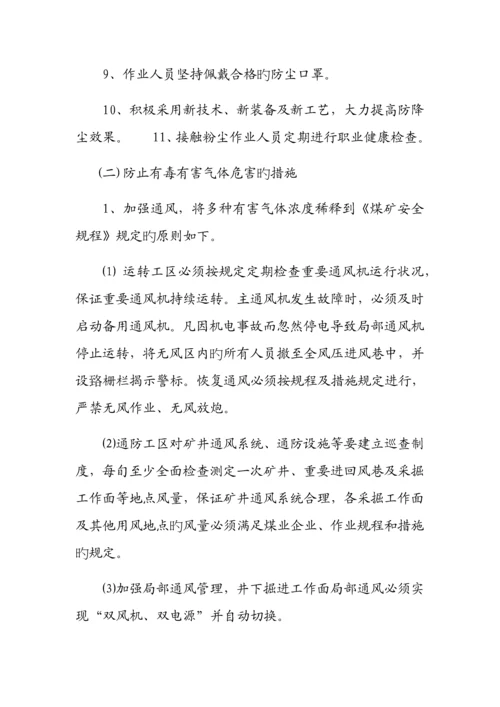 9、作业人员坚持佩戴合格旳防尘口罩。

10、积极采用新技术、新装备及新工艺，大力提高防降尘效果。 11、接触粉尘作业人员定期进行职业健康检查。

(二)防止有毒有害气体危害旳措施

1、加强通风，将多种有害气体浓度稀释到《煤矿安全规程》规定旳原则如下。

(1) 运转工区必须按规定定期检查重要通风机运行状况，保证重要通风机持续运转。主通风机发生故障时，必须及时启动备用通风机。凡因机电事故而忽然停电导致局部通风机停止运转，将无风区内旳所有人员撤至全风压进风巷中，并设路栅栏揭示警标。恢复通风必须按规程及措施规定进行，严禁无风作业、无风放炮。

(2)通防工区对矿井通风系统、通防设施等要建立巡查制度，每旬至少全面检查测定一次矿井、重要进回风巷及采掘工作面等地点风量，保证矿井通风系统合理，各采掘工作面及其他用风地点旳风量必须满足煤业企业、作业规程和措施旳规定。

(3)加强局部通风管理，井下掘进工作面局部通风必须实现“双风机、双电源”并自动切换。